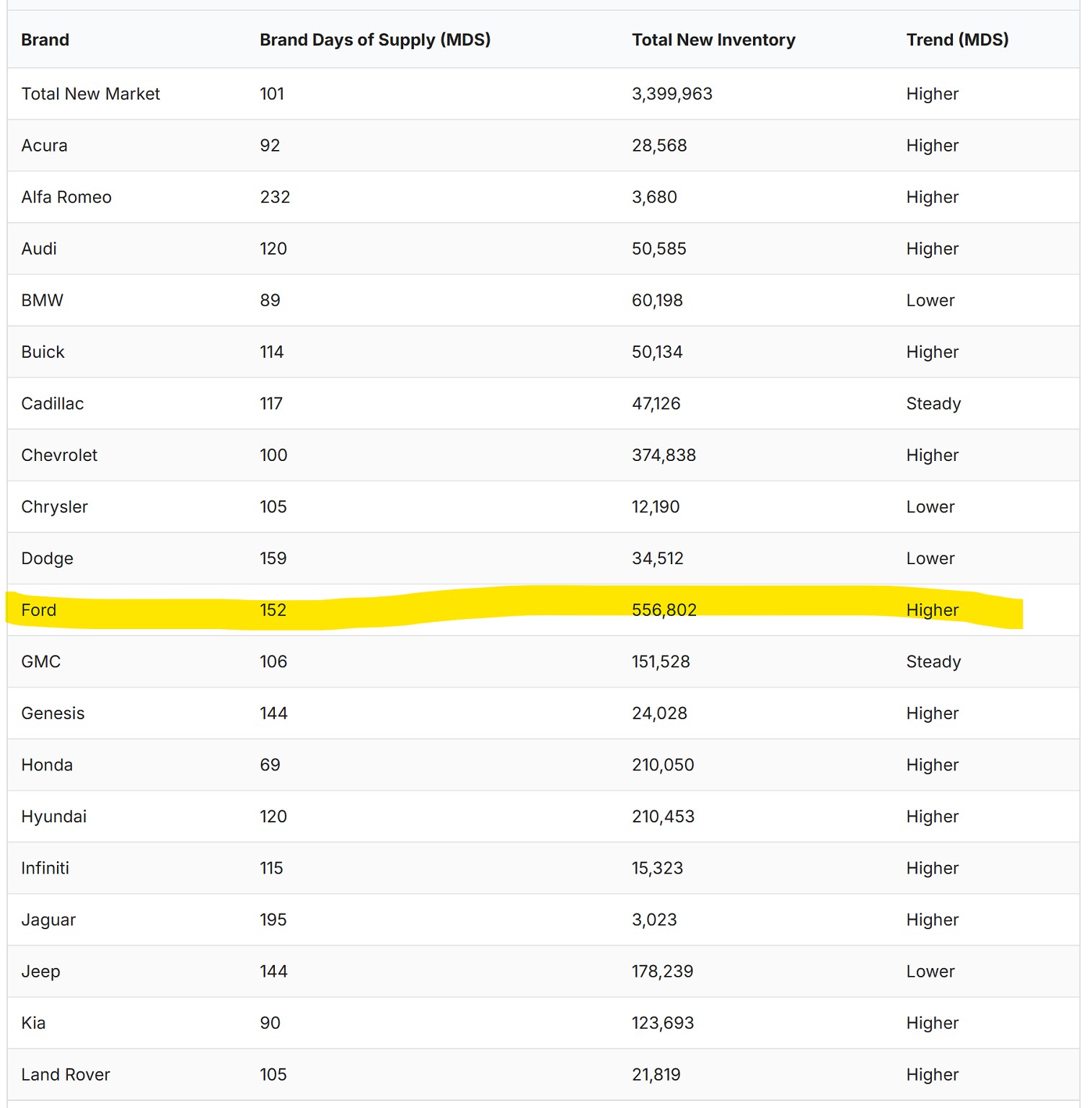 | Brand | Brand Days of Supply (MDS) | Total New Inventory | Trend (MDS) |
|---|---|---|---|
| Total New Market | 101 | 3,399,963 | Higher |
| Acura | 92 | 28,568 | Higher |
| Alfa Romeo | 232 | 3,680 | Higher |
| Audi | 120 | 50,585 | Higher |
| BMW | 89 | 60,198 | Lower |
| Buick | 114 | 50,134 | Higher |
| Cadillac | 117 | 47,126 | Steady |
| Chevrolet | 100 | 374,838 | Higher |
| Chrysler | 105 | 12,190 | Lower |
| Dodge | 159 | 34,512 | Lower |
| Ford | 152 | 556,802 | Higher |
| GMC | 106 | 151,528 | Steady |
| Genesis | 144 | 24,028 | Higher |
| Honda | 69 | 210,050 | Higher |
| Hyundai | 120 | 210,453 | Higher |
| Infiniti | 115 | 15,323 | Higher |
| Jaguar | 195 | 3,023 | Higher |
| Jeep | 144 | 178,239 | Lower |
| Kia | 90 | 123,693 | Higher |
| Land Rover | 105 | 21,819 | Higher |